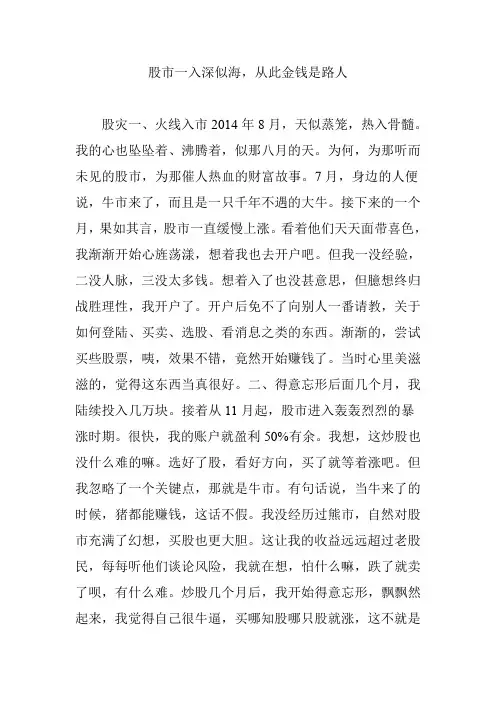 股市一入深似海，从此金钱是路人

股灾一、火线入市 2014 年 8 月，天似蒸笼，热入骨髓。我的心也坠坠着、沸腾着，似那八月的天。为何，为那听而未见的股市，为那催人热血的财富故事。7 月，身边的人便说，牛市来了，而且是一只千年不遇的大牛。接下来的一个月，果如其言，股市一直缓慢上涨。看着他们天天面带喜色，我渐渐开始心旌荡漾，想着我也去开户吧。但我一没经验，二没人脉，三没太多钱。想着入了也没甚意思，但臆想终归战胜理性，我开户了。开户后免不了向别人一番请教，关于如何登陆、买卖、选股、看消息之类的东西。渐渐的，尝试买些股票，咦，效果不错，竟然开始赚钱了。当时心里美滋滋的，觉得这东西当真很好。二、得意忘形后面几个月，我陆续投入几万块。接着从 11 月起，股市进入轰轰烈烈的暴涨时期。很快，我的账户就盈利 50%有余。我想，这炒股也没什么难的嘛。选好了股，看好方向，买了就等着涨吧。但我忽略了一个关键点，那就是牛市。有句话说，当牛来了的时候，猪都能赚钱，这话不假。我没经历过熊市，自然对股市充满了幻想，买股也更大胆。这让我的收益远远超过老股民，每每听他们谈论风险，我就在想，怕什么嘛，跌了就卖了呗，有什么难。炒股几个月后，我开始得意忘形，飘飘然起来，我觉得自己很牛逼，买哪知股哪只股就涨，这不就是